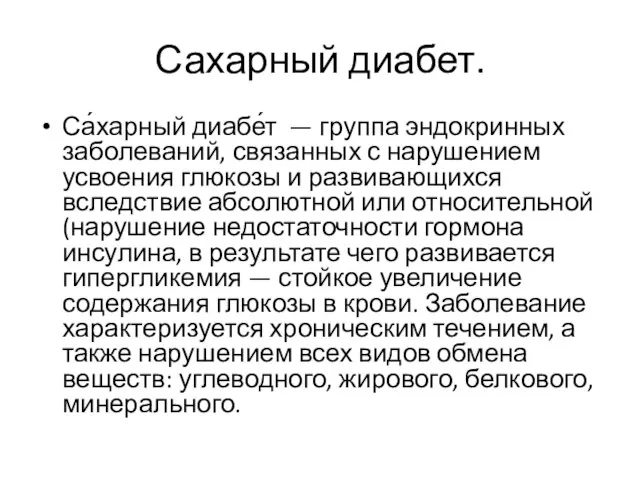 Сахарный диабет.

• Са́харный диабе́т — группа эндокринных заболеваний, связанных с нарушением усвоения глюкозы и развивающихся вследствие абсолютной или относительной (нарушение недостаточности гормона инсулина, в результате чего развивается гипергликемия — стойкое увеличение содержания глюкозы в крови. Заболевание характеризуется хроническим течением, а также нарушением всех видов обмена веществ: углеводного, жирового, белкового, минерального.